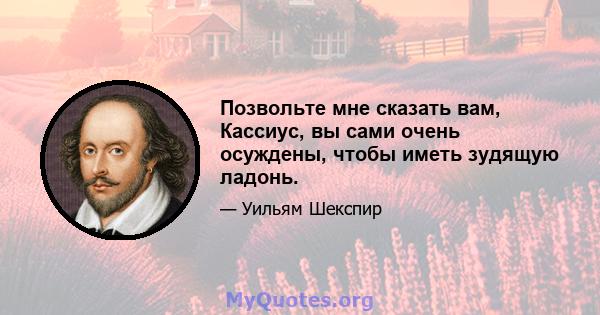 Позвольте мне сказать вам, Кассиус, вы сами очень осуждены, чтобы иметь зудящую ладонь.

— Уильям Шекспир

MyQuotes.org